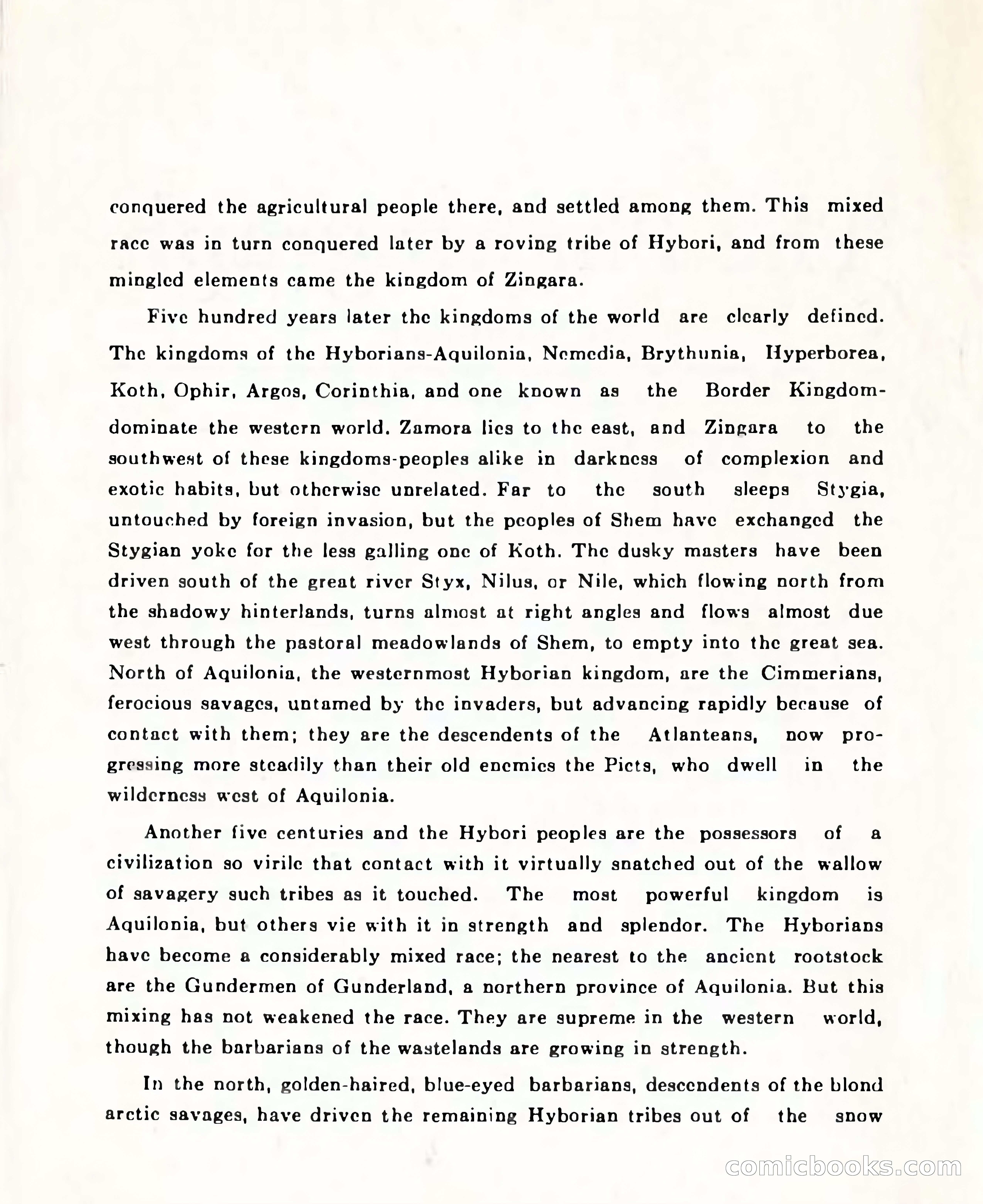 conquered the agricultural people there, and settled among them. This mixed race was in turn conquered later by a roving tribe of Hybori, and from these mingled elements came the kingdom of Zingara.

Five hundred years later the kingdoms of the world are clearly defined. The kingdoms of the Hyborians-Aquilonia, Nemedia, Brythunia, Hyperborea, Koth, Ophir, Argos, Corinthia, and one known as the Border Kingdom-dominate the western world. Zamora lies to the east, and Zingara to the southwest of these kingdoms-peoples alike in darkness of complexion and exotic habits, but otherwise unrelated. Far to the south sleeps Stygia, untouched by foreign invasion, but the peoples of Shem have exchanged the Stygian yoke for the less galling one of Koth. The dusky masters have been driven south of the great river Styx, Nilus, or Nile, which flowing north from the shadowy hinterlands, turns almost at right angles and flows almost due west through the pastoral meadowlands of Shem, to empty into the great sea. North of Aquilonia, the westernmost Hyborian kingdom, are the Cimmerians, ferocious savages, untamed by the invaders, but advancing rapidly because of contact with them; they are the descendents of the Atlanteans, now progressing more steadily than their old enemies the Picts, who dwell in the wilderness west of Aquilonia.

Another five centuries and the Hybori peoples are the possessors of a civilization so virile that contact with it virtually snatched out of the wallow of savagery such tribes as it touched. The most powerful kingdom is Aquilonia, but others vie with it in strength and splendor. The Hyborians have become a considerably mixed race; the nearest to the ancient rootstock are the Gundermen of Gunderland, a northern province of Aquilonia. But this mixing has not weakened the race. They are supreme in the western world, though the barbarians of the wastelands are growing in strength.

In the north, golden-haired, blue-eyed barbarians, descendents of the blond arctic savages, have driven the remaining Hyborian tribes out of the snow

comicbooks.com